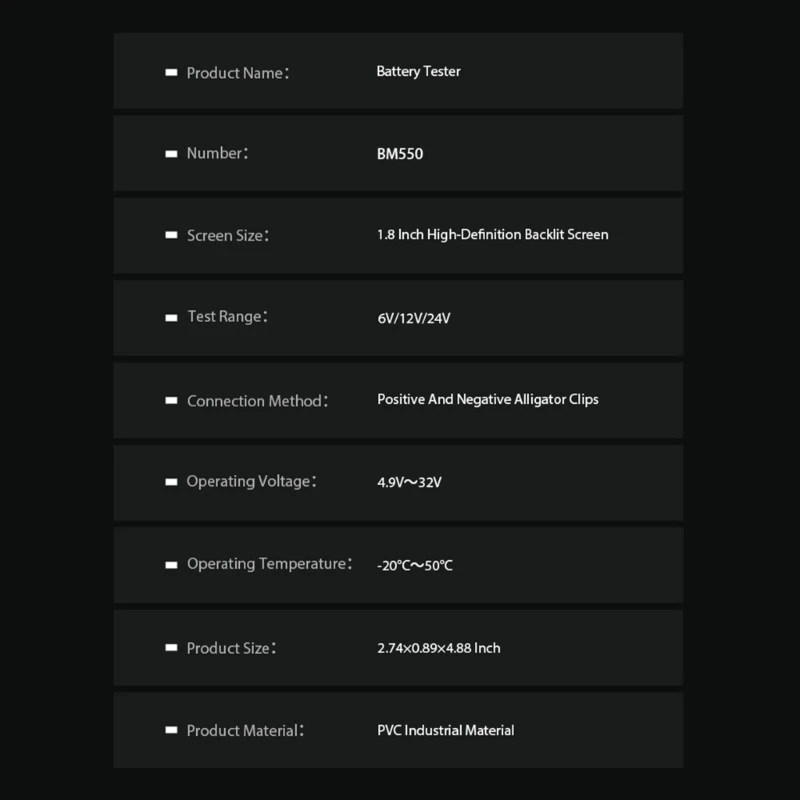 | | |
|---|---|
| Product Name： | Battery Tester |
| Number： | BM550 |
| Screen Size： | 1.8 Inch High-Definition Backlit Screen |
| Test Range： | 6V/12V/24V |
| Connection Method： | Positive And Negative Alligator Clips |
| Operating Voltage： | 4.9V～32V |
| Operating Temperature： | -20℃～50℃ |
| Product Size： | 2.74×0.89×4.88 Inch |
| Product Material： | PVC Industrial Material |